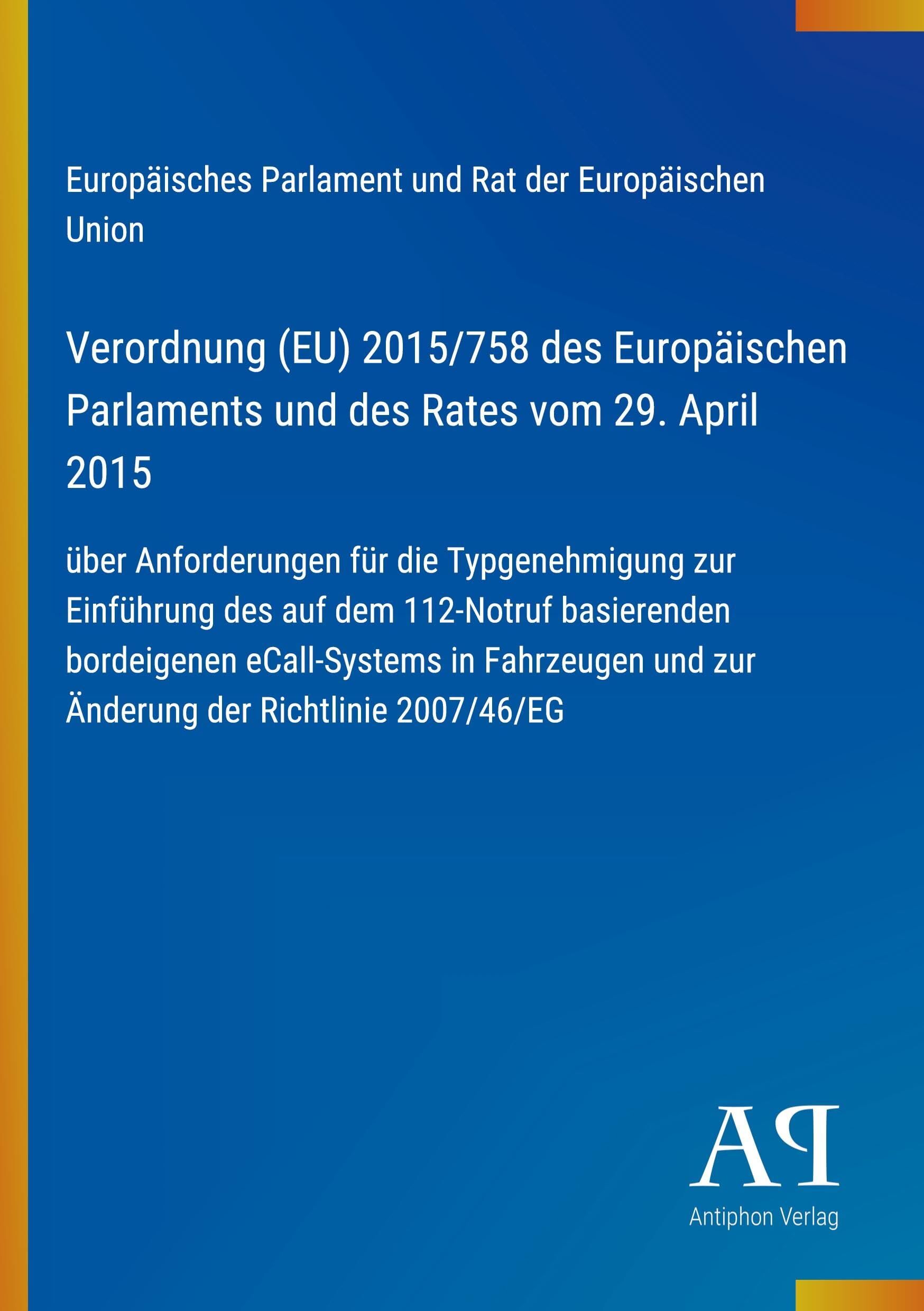 Europäisches Parlament und Rat der Europäischen Union

Verordnung (EU) 2015/758 des Europäischen Parlaments und des Rates vom 29. April 2015

über Anforderungen für die Typgenehmigung zur Einführung des auf dem 112-Notruf basierenden bordeigenen eCall-Systems in Fahrzeugen und zur Änderung der Richtlinie 2007/46/EG

AP

Antiphon Verlag